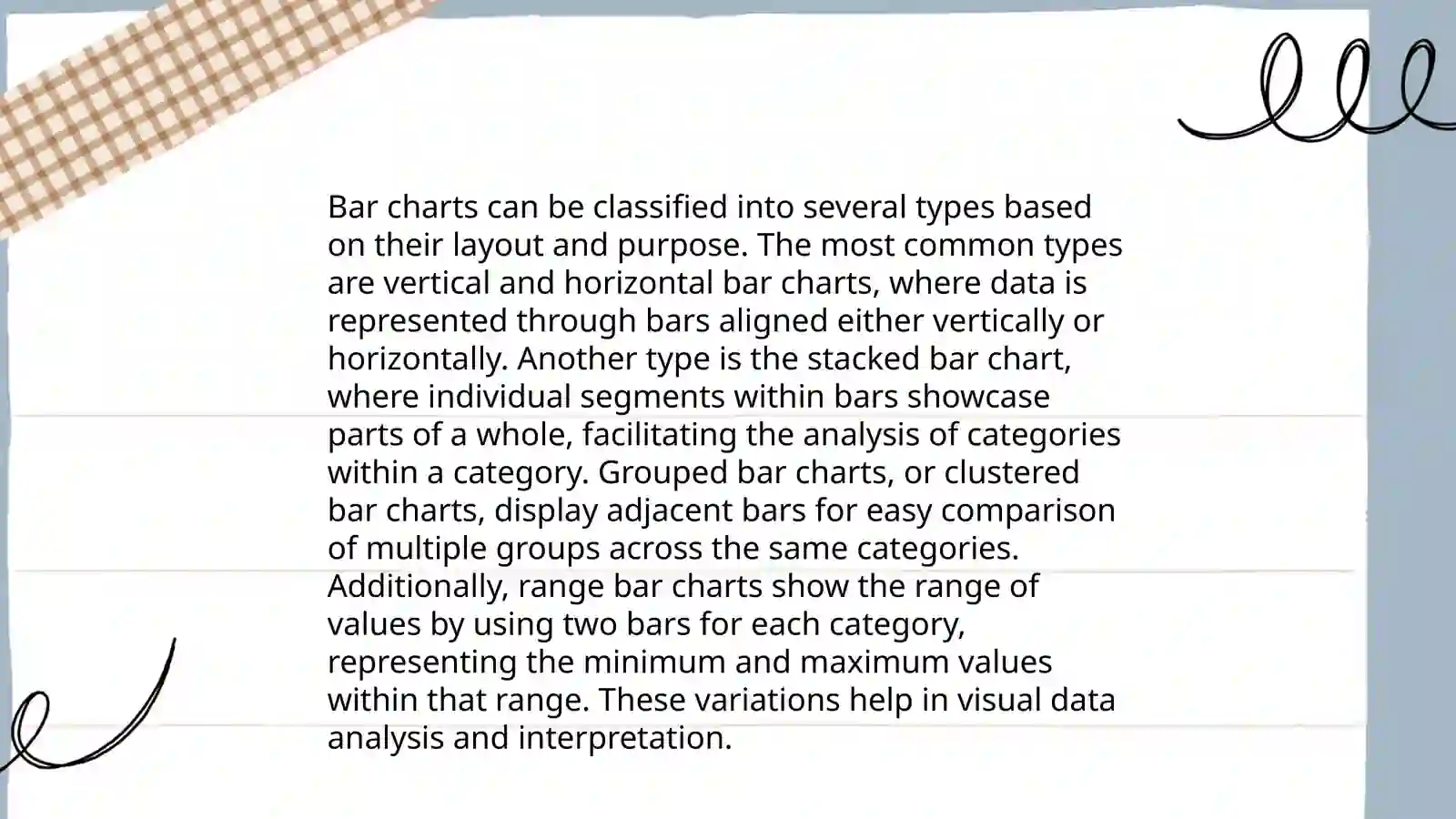 Bar charts can be classified into several types based on their layout and purpose. The most common types are vertical and horizontal bar charts, where data is represented through bars aligned either vertically or horizontally. Another type is the stacked bar chart, where individual segments within bars showcase parts of a whole, facilitating the analysis of categories within a category. Grouped bar charts, or clustered bar charts, display adjacent bars for easy comparison of multiple groups across the same categories. Additionally, range bar charts show the range of values by using two bars for each category, representing the minimum and maximum values within that range. These variations help in visual data analysis and interpretation.